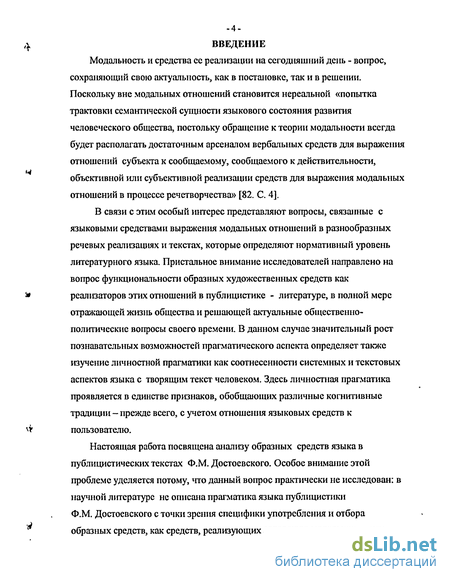 - 4 -

ВВЕДЕНИЕ

Модальность и средства ее реализации на сегодняшний день - вопрос, сохраняющий свою актуальность, как в постановке, так и в решении. Поскольку вне модальных отношений становится нереальной «попытка трактовки семантической сущности языкового состояния развития человеческого общества, постольку обращение к теории модальности всегда будет располагать достаточным арсеналом вербальных средств для выражения отношений субъекта к сообщаемому, сообщаемого к действительности, объективной или субъективной реализации средств для выражения модальных отношений в процессе речетворчества» [82. С. 4].

В связи с этим особый интерес представляют вопросы, связанные с языковыми средствами выражения модальных отношений в разнообразных речевых реализациях и текстах, которые определяют нормативный уровень литературного языка. Пристальное внимание исследователей направлено на вопрос функциональности образных художественных средств как реализаторов этих отношений в публицистике - литературе, в полной мере отражающей жизнь общества и решающей актуальные общественно-политические вопросы своего времени. В данном случае значительный рост познавательных возможностей прагматического аспекта определяет также изучение личностной прагматики как соотнесенности системных и текстовых аспектов языка с творящим текст человеком. Здесь личностная прагматика проявляется в единстве признаков, обобщающих различные когнитивные традиции – прежде всего, с учетом отношения языковых средств к пользователю.

Настоящая работа посвящена анализу образных средств языка в публицистических текстах Ф.М. Достоевского. Особое внимание этой проблеме уделяется потому, что данный вопрос практически не исследован: в научной литературе не описана прагматика языка публицистики Ф.М. Достоевского с точки зрения специфики употребления и отбора образных средств, как средств, реализующих

dsLib.net
библиотека диссертаций